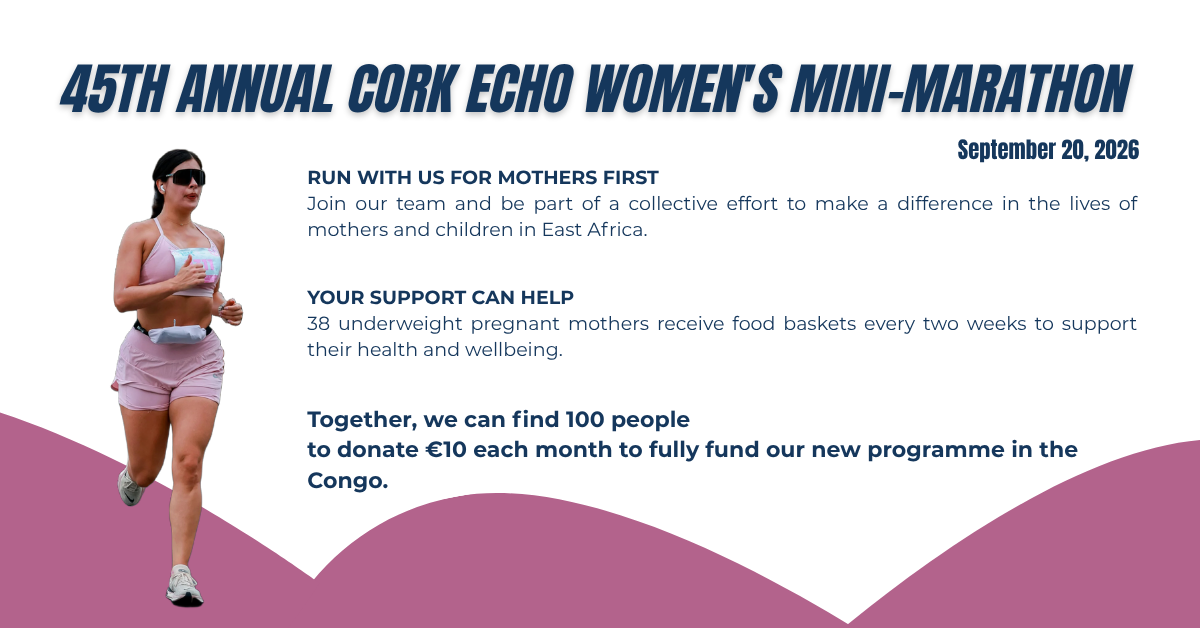 45TH ANNUAL CORK ECHO WOMEN'S MINI-MARATHON

September 20, 2026

RUN WITH US FOR MOTHERS FIRST

Join our team and be part of a collective effort to make a difference in the lives of mothers and children in East Africa.

YOUR SUPPORT CAN HELP

38 underweight pregnant mothers receive food baskets every two weeks to support their health and wellbeing.

Together, we can find 100 people
to donate €10 each month to fully fund our new programme in the Congo.